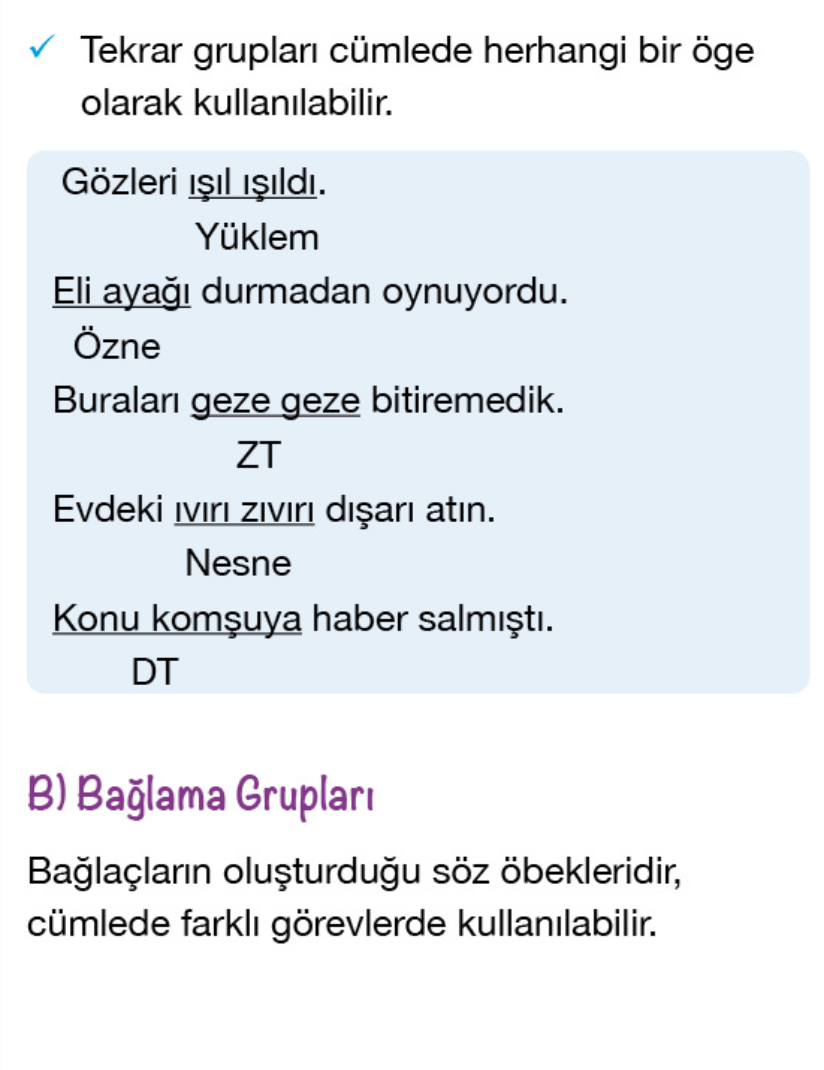 ✓ Tekrar grupları cümlede herhangi bir öge olarak kullanılabilir.

Gözleri ışıl ışıldı.
Yüklem
Eli ayağı durmadan oynuyordu.
Özne
Buraları geze geze bitiremedik.
ZT
Evdeki ıvırı zıvırı dışarı atın.
Nesne
Konu komşuya haber salmıştı.
DT

B) Bağlama Grupları

Bağlaçların oluşturduğu söz öbekleridir, cümlede farklı görevlerde kullanılabilir.